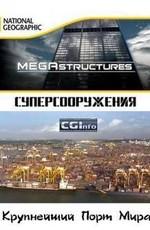 NATIONAL GEOGRAPHIC

MEGAstructures

СУПЕРСООРУЖЕНИЯ

CGInfo

Крупнейший Порт Мира